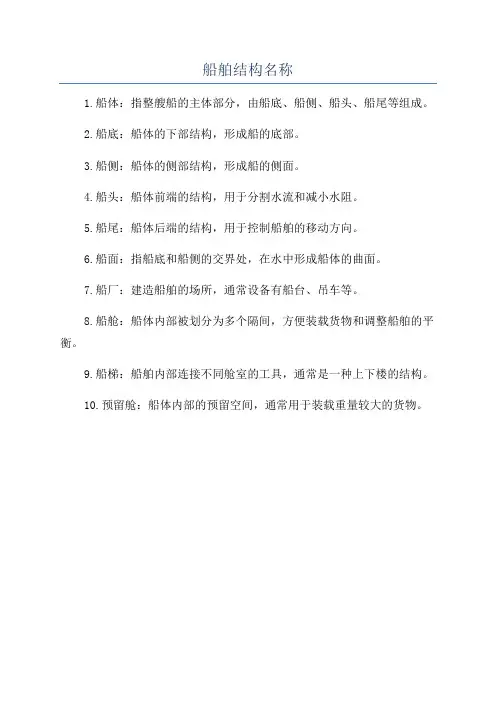 船舶结构名称

1. 船体：指整艘船的主体部分，由船底、船侧、船头、船尾等组成。

2. 船底：船体的下部结构，形成船的底部。

3. 船侧：船体的侧部结构，形成船的侧面。

4. 船头：船体前端的结构，用于分割水流和减小水阻。

5. 船尾：船体后端的结构，用于控制船舶的移动方向。

6. 船面：指船底和船侧的交界处，在水中形成船体的曲面。

7. 船厂：建造船舶的场所，通常设备有船台、吊车等。

8. 船舱：船体内部被划分为多个隔间，方便装载货物和调整船舶的平衡。

9. 船梯：船舶内部连接不同舱室的工具，通常是一种上下楼的结构。

10. 预留舱：船体内部的预留空间，通常用于装载重量较大的货物。